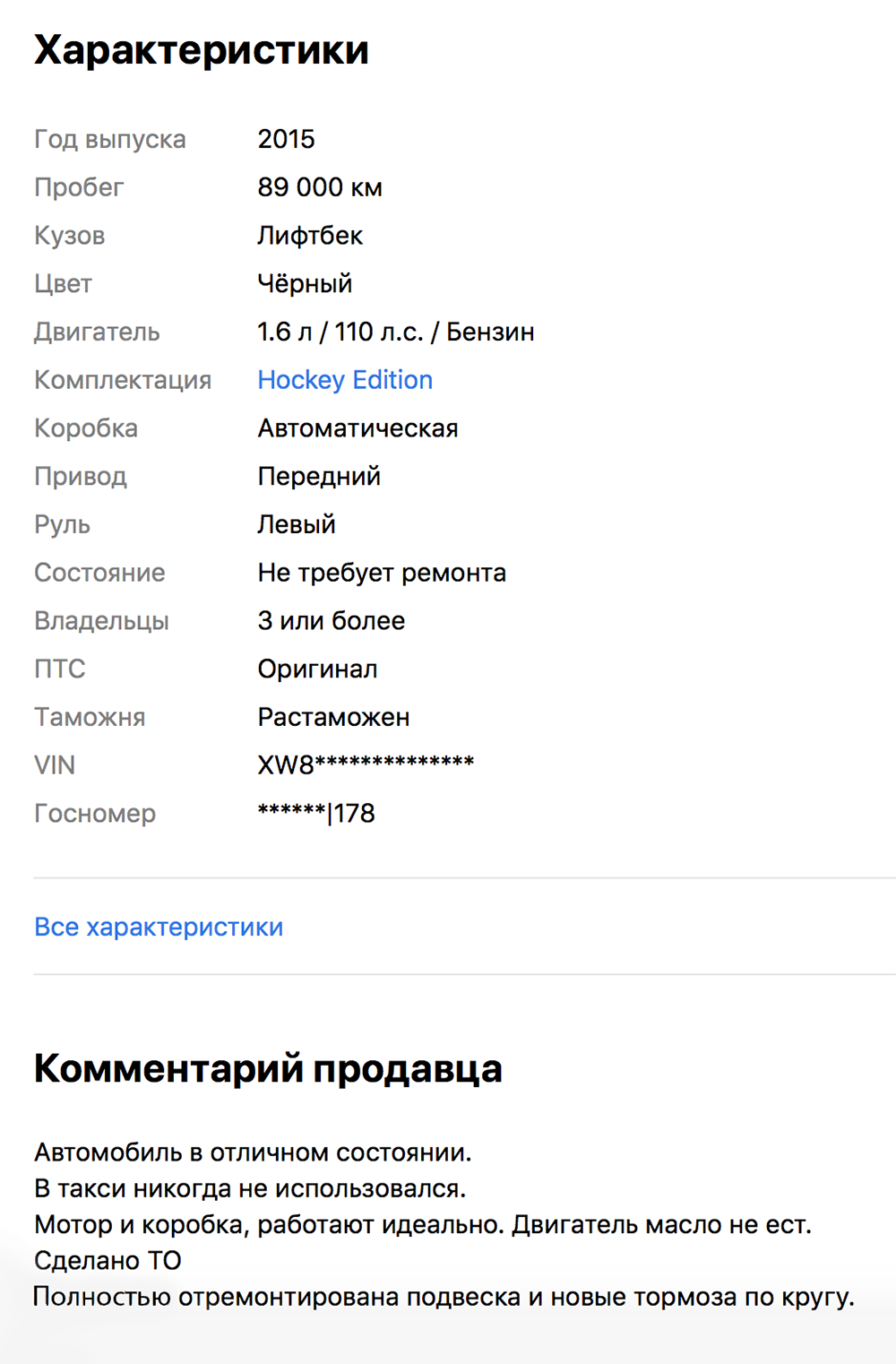 Характеристики

| | |
|---|---|
| Год выпуска | 2015 |
| Пробег | 89 000 км |
| Кузов | Лифтбек |
| Цвет | Чёрный |
| Двигатель | 1.6 л / 110 л.с. / Бензин |
| Комплектация | Hockey Edition |
| Коробка | Автоматическая |
| Привод | Передний |
| Руль | Левый |
| Состояние | Не требует ремонта |
| Владельцы | 3 или более |
| ПТС | Оригинал |
| Таможня | Растаможен |
| VIN | XW8************** |
| Госномер | ******\|178 |

Все характеристики

Комментарий продавца

Автомобиль в отличном состоянии.
В такси никогда не использовался.
Мотор и коробка, работают идеально. Двигатель масло не ест.
Сделано ТО
Полностью отремонтирована подвеска и новые тормоза по кругу.